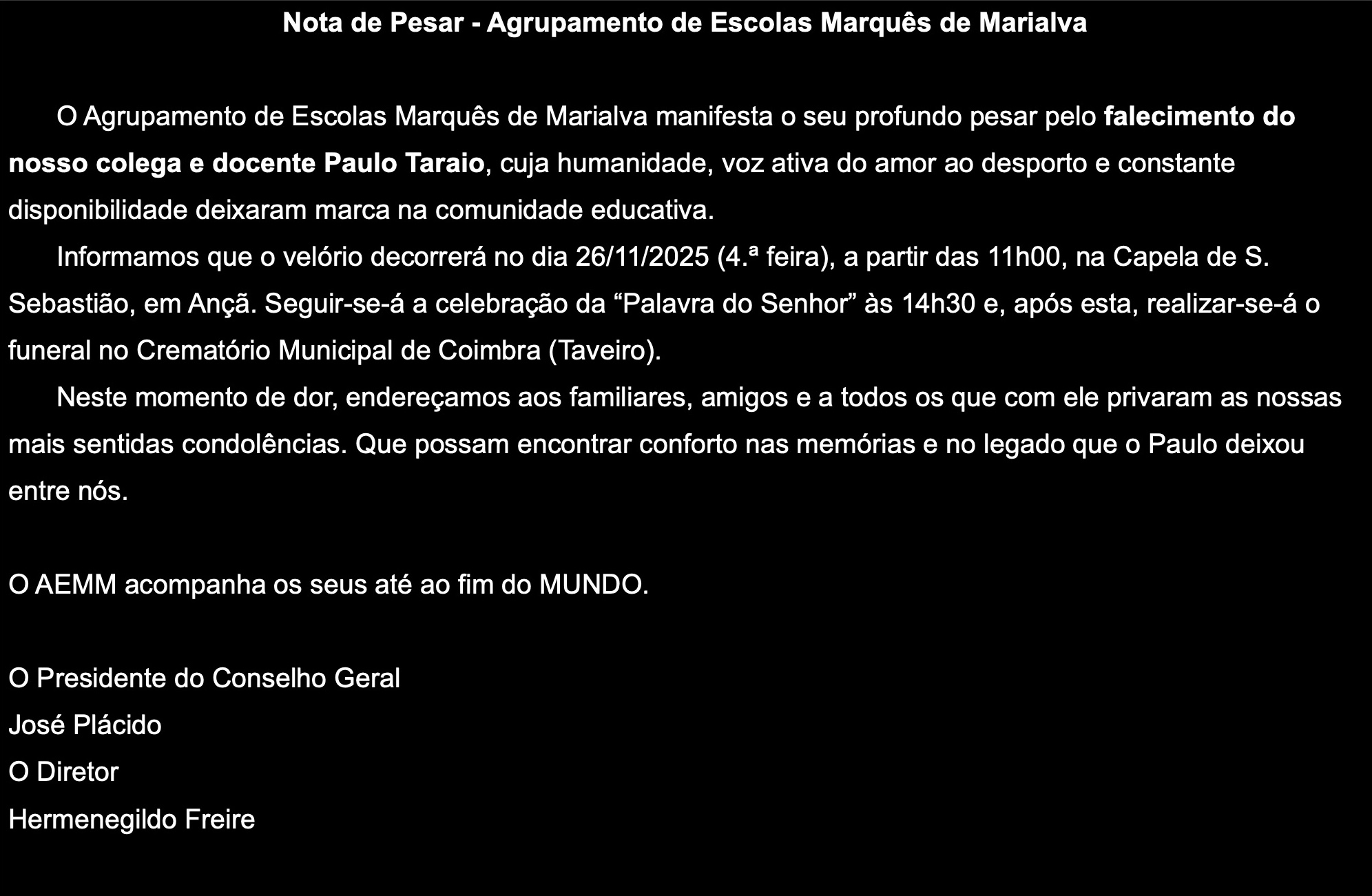 Nota de Pesar - Agrupamento de Escolas Marquês de Marialva

O Agrupamento de Escolas Marquês de Marialva manifesta o seu profundo pesar pelo falecimento do nosso colega e docente Paulo Taraio, cuja humanidade, voz ativa do amor ao desporto e constante disponibilidade deixaram marca na comunidade educativa.

Informamos que o velório decorrerá no dia 26/11/2025 (4.ª feira), a partir das 11h00, na Capela de S. Sebastião, em Ançã. Seguir-se-á a celebração da "Palavra do Senhor" às 14h30 e, após esta, realizar-se-á o funeral no Crematório Municipal de Coimbra (Taveiro).

Neste momento de dor, endereçamos aos familiares, amigos e a todos os que com ele privaram as nossas mais sentidas condolências. Que possam encontrar conforto nas memórias e no legado que o Paulo deixou entre nós.

O AEMM acompanha os seus até ao fim do MUNDO.

O Presidente do Conselho Geral
José Plácido
O Diretor
Hermenegildo Freire